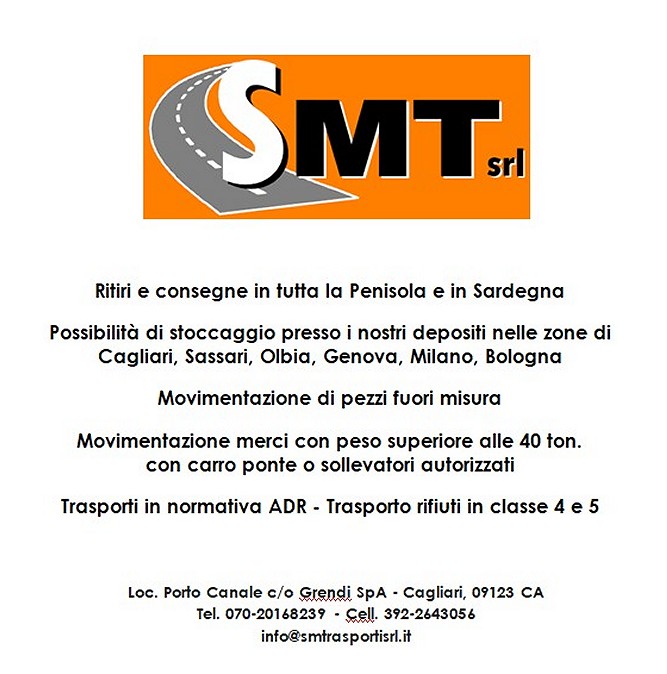 SMT srl

Ritiri e consegne in tutta la Penisola e in Sardegna

Possibilità di stoccaggio presso i nostri depositi nelle zone di Cagliari, Sassari, Olbia, Genova, Milano, Bologna

Movimentazione di pezzi fuori misura

Movimentazione merci con peso superiore alle 40 ton. con carro ponte o sollevatori autorizzati

Trasporti in normativa ADR - Trasporto rifiuti in classe 4 e 5

Loc. Porto Canale c/o Grendi SpA - Cagliari, 09123 CA
Tel. 070-20168239 - Cell. 392-2643056
info@smtrasportisrl.it